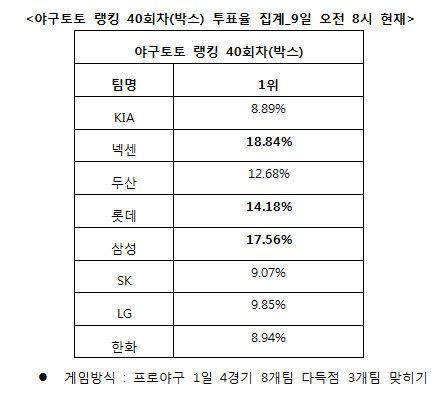 <야구토토 랭킹 40회차(박스) 투표율 집계_9일 오전 8시 현재>

| 야구토토 랭킹 40회차(박스) | |
|---|---|
| 팀명 | 1위 |
| KIA | 8.89% |
| 넥센 | 18.84% |
| 두산 | 12.68% |
| 롯데 | 14.18% |
| 삼성 | 17.56% |
| SK | 9.07% |
| LG | 9.85% |
| 한화 | 8.94% |

• 게임방식 : 프로야구 1일 4경기 8개팀 다득점 3개팀 맞히기